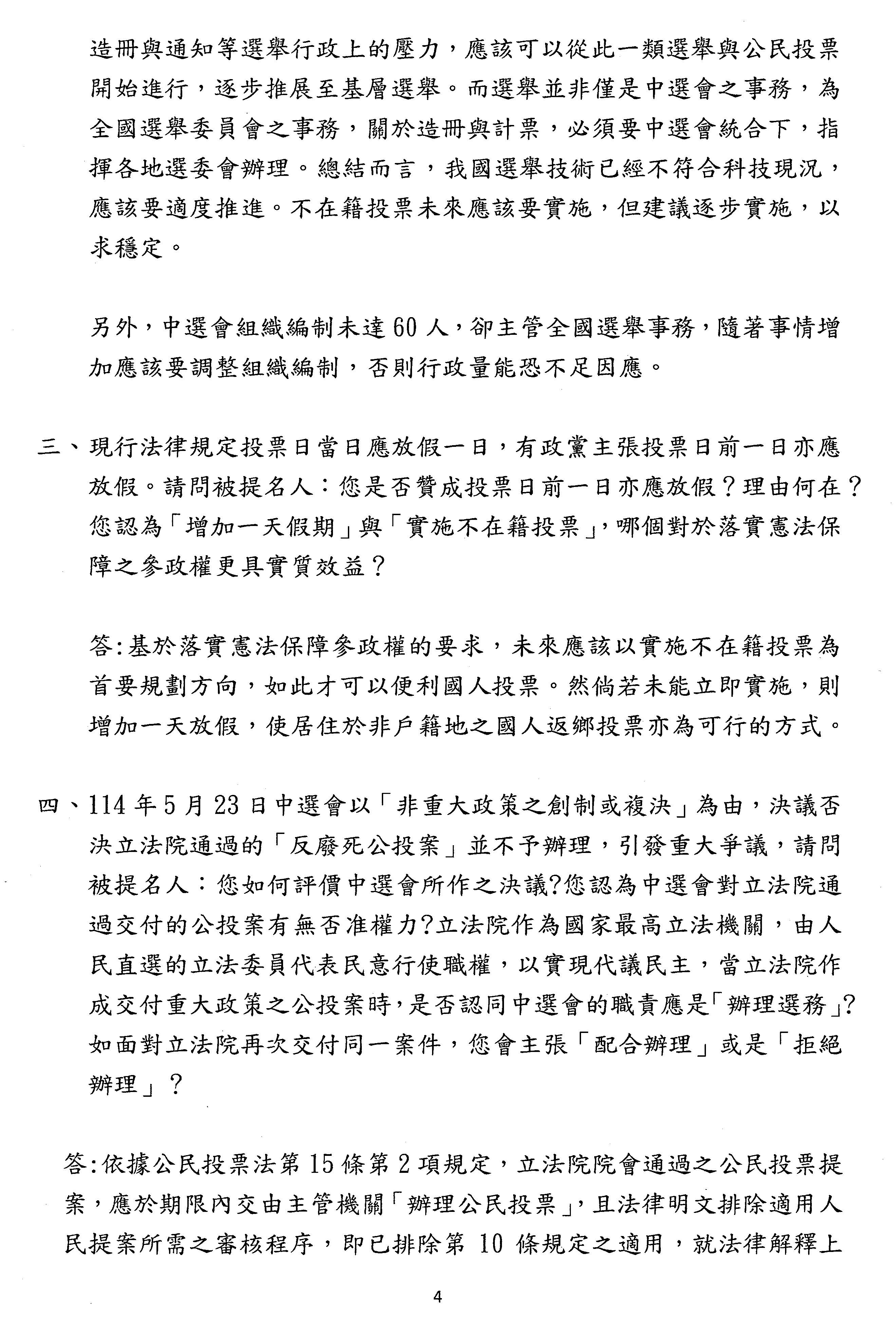 造冊與通知等選舉行政上的壓力，應該可以從此一類選舉與公民投票開始進行，逐步推展至基層選舉。而選舉並非僅是中選會之事務，為全國選舉委員會之事務，關於造冊與計票，必須要中選會統合下，指揮各地選委會辦理。總結而言，我國選舉技術已經不符合科技現況，應該要適度推進。不在籍投票未來應該要實施，但建議逐步實施，以求穩定。

另外，中選會組織編制未達60人，卻主管全國選舉事務，隨著事情增加應該要調整組織編制，否則行政量能恐不足因應。

三、現行法律規定投票日當日應放假一日，有政黨主張投票日前一日亦應放假。請問被提名人：您是否贊成投票日前一日亦應放假？理由何在？您認為「增加一天假期」與「實施不在籍投票」，哪個對於落實憲法保障之參政權更具實質效益？

答:基於落實憲法保障參政權的要求，未來應該以實施不在籍投票為首要規劃方向，如此才可以便利國人投票。然倘若未能立即實施，則增加一天放假，使居住於非戶籍地之國人返鄉投票亦為可行的方式。

四、114年5月23日中選會以「非重大政策之創制或複決」為由，決議否決立法院通過的「反廢死公投案」並不予辦理，引發重大爭議，請問被提名人：您如何評價中選會所作之決議?您認為中選會對立法院通過交付的公投案有無否准權力?立法院作為國家最高立法機關，由人民直選的立法委員代表民意行使職權，以實現代議民主，當立法院作成交付重大政策之公投案時，是否認同中選會的職責應是「辦理選務」?如面對立法院再次交付同一案件，您會主張「配合辦理」或是「拒絕辦理」？

答:依據公民投票法第15條第2項規定，立法院院會通過之公民投票提案，應於期限內交由主管機關「辦理公民投票」，且法律明文排除適用人民提案所需之審核程序，即已排除第10條規定之適用，就法律解釋上

4